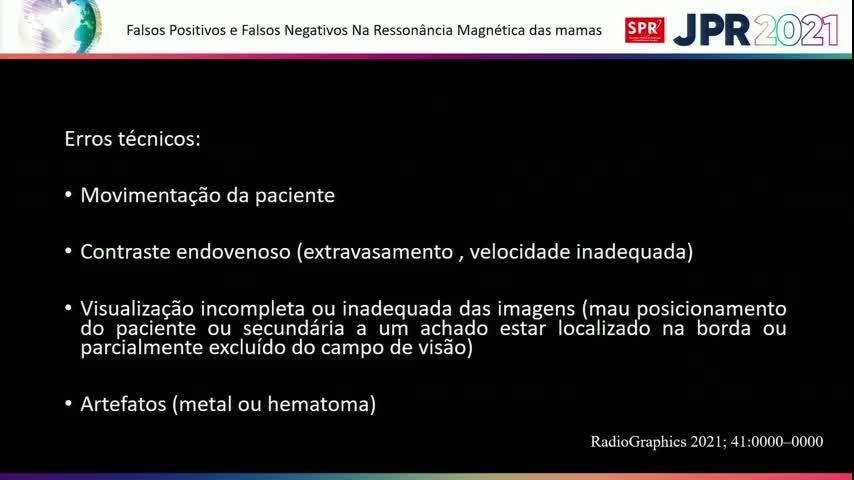 Falsos Positivos e Falsos Negativos Na Ressonância Magnética das mamas

SPR JPR2021

Erros técnicos:

• Movimentação da paciente

• Contraste endovenoso (extravasamento , velocidade inadequada)

• Visualização incompleta ou inadequada das imagens (mau posicionamento do paciente ou secundária a um achado estar localizado na borda ou parcialmente excluído do campo de visão)

• Artefatos (metal ou hematoma)

RadioGraphics 2021; 41:0000–0000